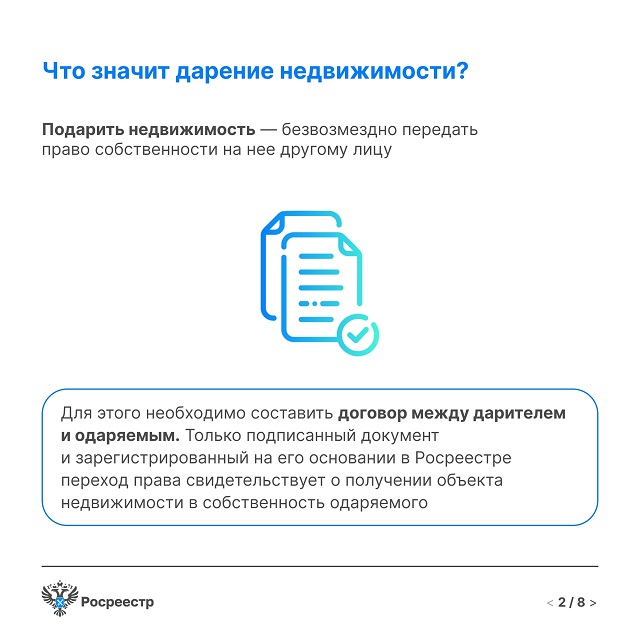 Что значит дарение недвижимости?

Подарить недвижимость — безвозмездно передать право собственности на нее другому лицу

Для этого необходимо составить договор между дарителем и одаряемым. Только подписанный документ и зарегистрированный на его основании в Росреестре переход права свидетельствует о получении объекта недвижимости в собственность одаряемого

Росреестр

< 2 / 8 >